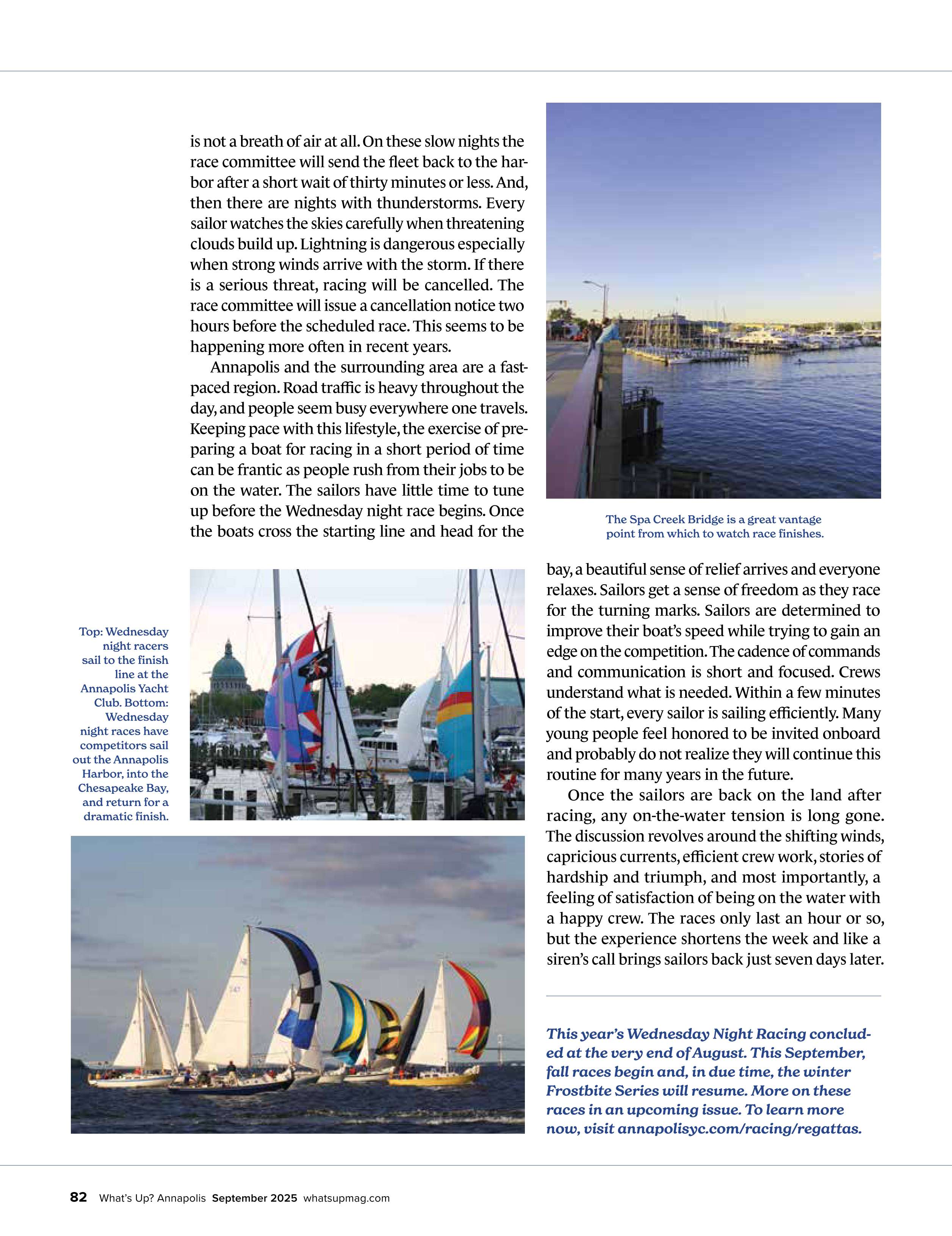 is not a breath of air at all. On these slow nights the race committee will send the fleet back to the harbor after a short wait of thirty minutes or less. And, then there are nights with thunderstorms. Every sailor watches the skies carefully when threatening clouds build up. Lightning is dangerous especially when strong winds arrive with the storm. If there is a serious threat, racing will be cancelled. The race committee will issue a cancellation notice two hours before the scheduled race. This seems to be happening more often in recent years.

Annapolis and the surrounding area are a fast-paced region. Road traffic is heavy throughout the day, and people seem busy everywhere one travels. Keeping pace with this lifestyle, the exercise of preparing a boat for racing in a short period of time can be frantic as people rush from their jobs to be on the water. The sailors have little time to tune up before the Wednesday night race begins. Once the boats cross the starting line and head for the

The Spa Creek Bridge is a great vantage point from which to watch race finishes.

Top: Wednesday night racers sail to the finish line at the Annapolis Yacht Club. Bottom: Wednesday night races have competitors sail out the Annapolis Harbor, into the Chesapeake Bay, and return for a dramatic finish.

bay, a beautiful sense of relief arrives and everyone relaxes. Sailors get a sense of freedom as they race for the turning marks. Sailors are determined to improve their boat's speed while trying to gain an edge on the competition. The cadence of commands and communication is short and focused. Crews understand what is needed. Within a few minutes of the start, every sailor is sailing efficiently. Many young people feel honored to be invited onboard and probably do not realize they will continue this routine for many years in the future.

Once the sailors are back on the land after racing, any on-the-water tension is long gone. The discussion revolves around the shifting winds, capricious currents, efficient crew work, stories of hardship and triumph, and most importantly, a feeling of satisfaction of being on the water with a happy crew. The races only last an hour or so, but the experience shortens the week and like a siren's call brings sailors back just seven days later.

This year's Wednesday Night Racing concluded at the very end of August. This September, fall races begin and, in due time, the winter Frostbite Series will resume. More on these races in an upcoming issue. To learn more now, visit annapolisyc.com/racing/regattas.

82 What's Up? Annapolis September 2025 whatsupmag.com